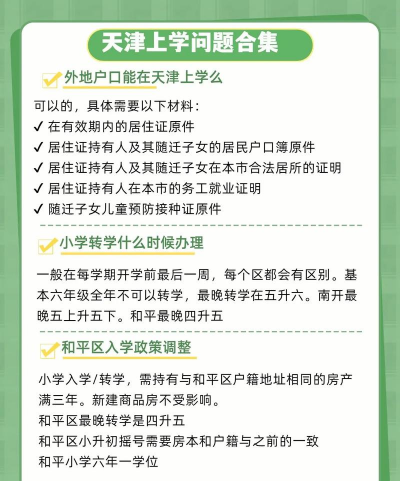 天津上学问题合集

外地户口能在天津上学么

可以的，具体需要以下材料：
✓ 在有效期内的居住证原件
✓ 居住证持有人及其随迁子女的居民户口簿原件
✓ 居住证持有人及其随迁子女在本市合法居所的证明
✓ 居住证持有人在本市的务工就业证明
✓ 随迁子女儿童预防接种证原件

小学转学什么时候办理

一般在每学期开学前最后一周，每个区都会有区别。基本六年级全年不可以转学，最晚转学在五升六。南开最晚五上升五下。和平最晚四升五

和平区入学政策调整

小学入学/转学，需持有与和平区户籍地址相同的房产满三年。新建商品房不受影响。
和平区最晚转学是四升五
和平区小升初摇号需要房本和户籍与之前的一致
和平小学六年一学位